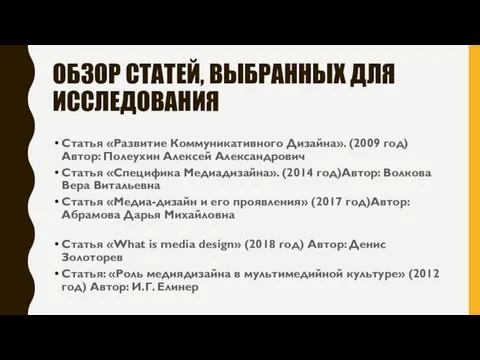 ОБЗОР СТАТЕЙ, ВЫБРАННЫХ ДЛЯ ИССЛЕДОВАНИЯ

• Статья «Развитие Коммуникативного Дизайна». (2009 год) Автор: Полеухин Алексей Александрович
• Статья «Специфика Медиадизайна». (2014 год)Автор: Волкова Вера Витальевна
• Статья «Медиа-дизайн и его проявления» (2017 год)Автор: Абрамова Дарья Михайловна

• Статья «What is media design» (2018 год) Автор: Денис Золоторев
• Статья: «Роль медиядизайна в мультимедийной культуре» (2012 год) Автор: И.Г. Елинер